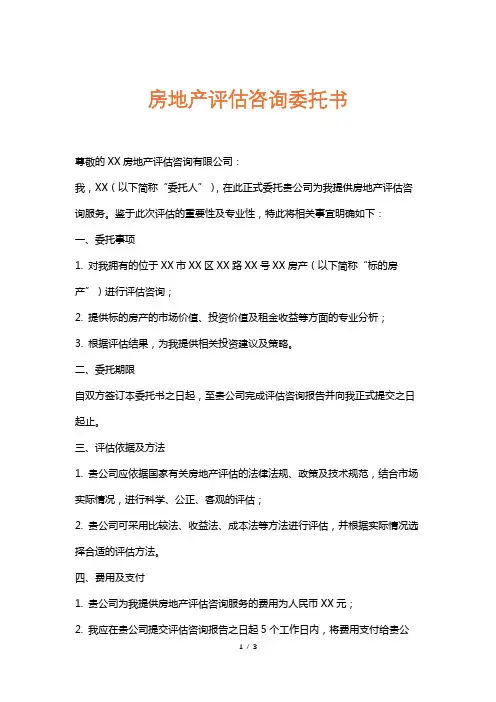 房地产评估咨询委托书

尊敬的 XX 房地产评估咨询有限公司：

我，XX（以下简称“委托人”），在此正式委托贵公司为我提供房地产评估咨询服务。鉴于此次评估的重要性及专业性，特此将相关事宜明确如下：

一、委托事项

1. 对我拥有的位于 XX 市 XX 区 XX 路 XX 号 XX 房产（以下简称“标的房产”）进行评估咨询；

2. 提供标的房产的市场价值、投资价值及租金收益等方面的专业分析；

3. 根据评估结果，为我提供相关投资建议及策略。

二、委托期限

自双方签订本委托书之日起，至贵公司完成评估咨询报告并向我正式提交之日起止。

三、评估依据及方法

1. 贵公司应依据国家有关房地产评估的法律法规、政策及技术规范，结合市场实际情况，进行科学、公正、客观的评估；

2. 贵公司可采用比较法、收益法、成本法等方法进行评估，并根据实际情况选择合适的评估方法。

四、费用及支付

1. 贵公司为我提供房地产评估咨询服务的费用为人民币 XX 元；

2. 我应在贵公司提交评估咨询报告之日起 5 个工作日内，将费用支付给贵公

1 / 3